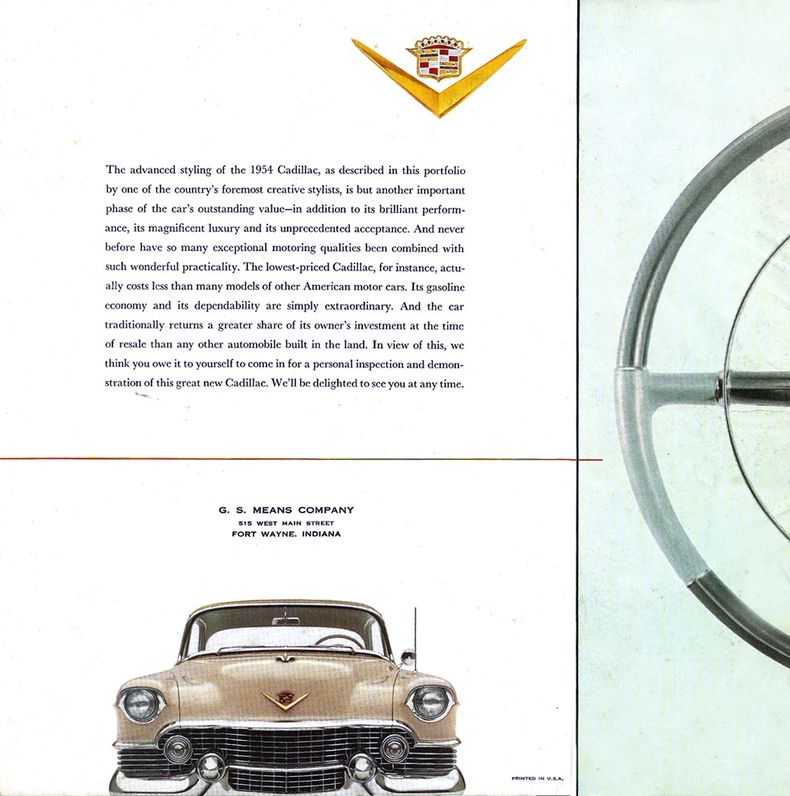 The advanced styling of the 1954 Cadillac, as described in this portfolio by one of the country's foremost creative stylists, is but another important phase of the car's outstanding value—in addition to its brilliant performance, its magnificent luxury and its unprecedented acceptance. And never before have so many exceptional motoring qualities been combined with such wonderful practicality. The lowest-priced Cadillac, for instance, actually costs less than many models of other American motor cars. Its gasoline economy and its dependability are simply extraordinary. And the car traditionally returns a greater share of its owner's investment at the time of resale than any other automobile built in the land. In view of this, we think you owe it to yourself to come in for a personal inspection and demonstration of this great new Cadillac. We'll be delighted to see you at any time.

G. S. MEANS COMPANY
515 WEST MAIN STREET
FORT WAYNE, INDIANA

PRINTED IN U.S.A.